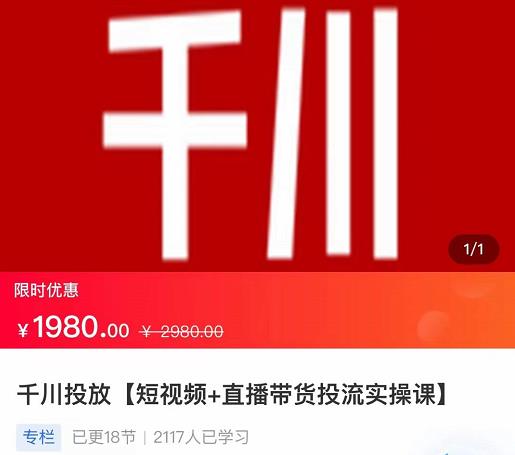 千川

1/1

限时优惠

¥1980.00 ¥ 2980.00

千川投放【短视频+直播带货投流实操课】

专栏 已更18节 | 2117人已学习